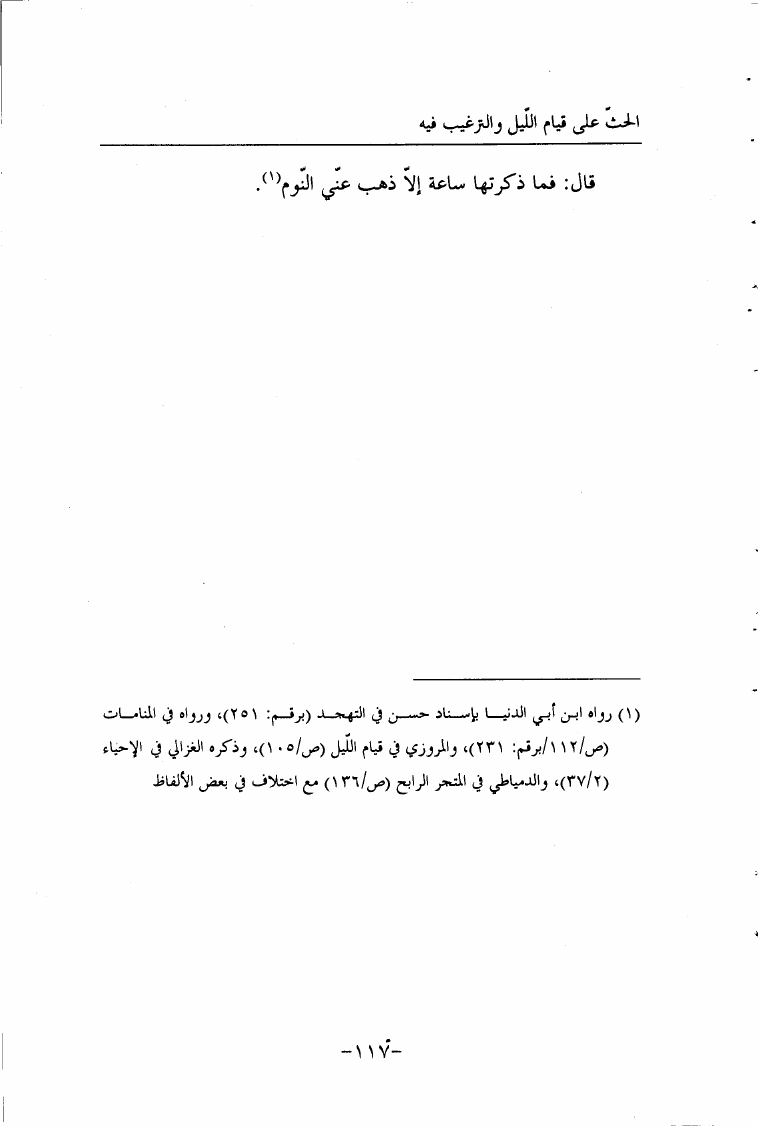 الحثّ على قيام اللّيل والترغيب فيه

قال: فما ذكرتها ساعة إلاّ ذهب عنّي النّوم(١).

(١) رواه ابن أبي الدنيا بإسناد حسن في التهجد (برقم: ٢٥١)، ورواه في المنامات (ص/١١٢/برقم: ٢٣١)، والمروزي في قيام اللّيل (ص/١٠٥)، وذكره الغزالي في الإحياء (٣٧/٢)، والدمياطي في المتجر الرابح (ص/١٣٦) مع اختلاف في بعض الألفاظ

-١١٧-